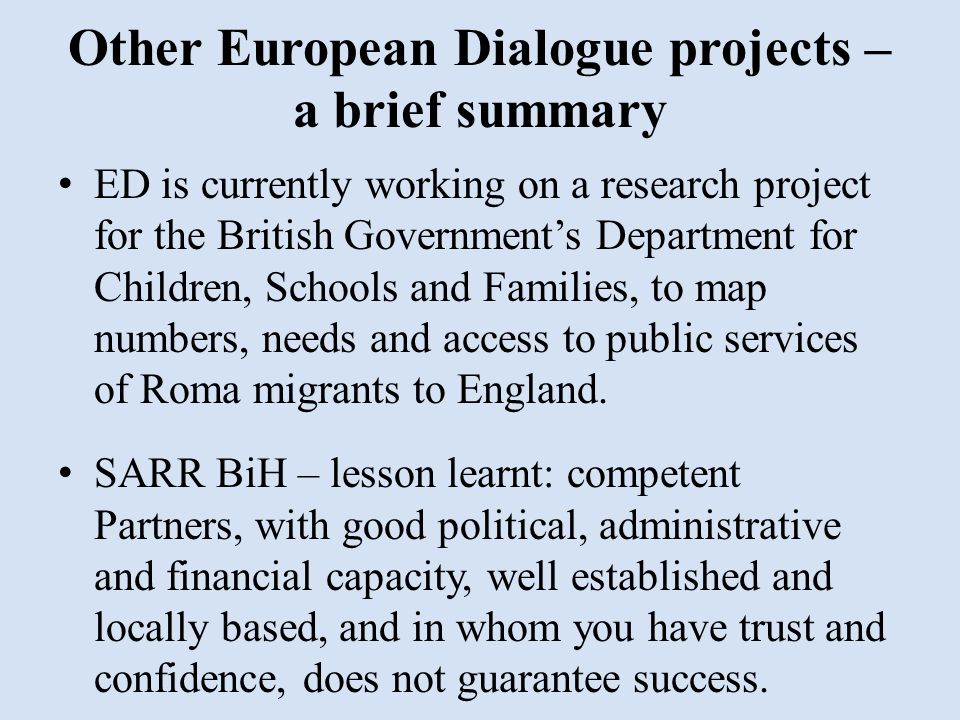 Other European Dialogue projects – a brief summary

• ED is currently working on a research project for the British Government’s Department for Children, Schools and Families, to map numbers, needs and access to public services of Roma migrants to England.

• SARR BiH – lesson learnt: competent Partners, with good political, administrative and financial capacity, well established and locally based, and in whom you have trust and confidence, does not guarantee success.